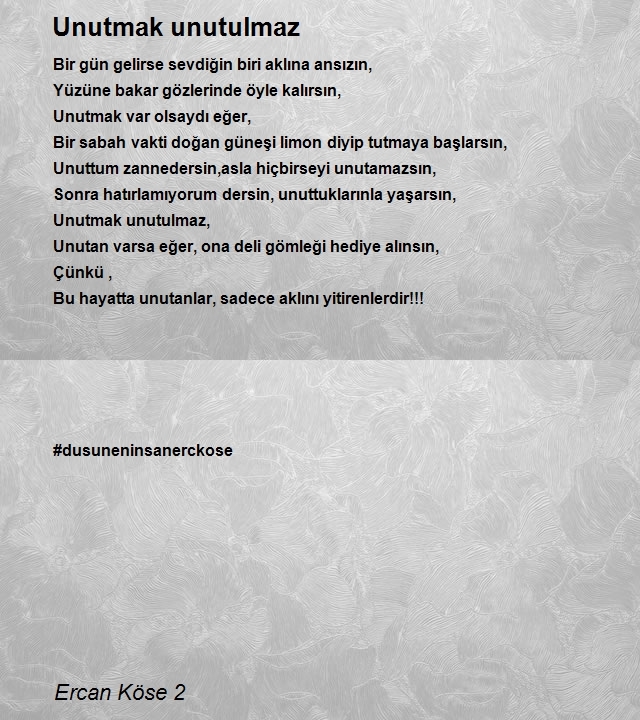 Unutmak unutulmaz

Bir gün gelirse sevdiğin biri aklına ansızın,
Yüzüne bakar gözlerinde öyle kalırsın,
Unutmak var olsaydı eğer,
Bir sabah vakti doğan güneşi limon diyip tutmaya başlarsın,
Unuttum zannedersin,asla hiçbirseyi unutamazsın,
Sonra hatırlamıyorum dersin, unuttuklarınla yaşarsın,
Unutmak unutulmaz,
Unutan varsa eğer, ona deli gömleği hediye alınsın,
Çünkü ,
Bu hayatta unutanlar, sadece aklını yitirenlerdir!!!

#dusuneninsanerckose

Ercan Köse 2